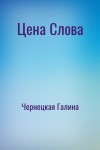 Цена Слова

Чернецкая Галина